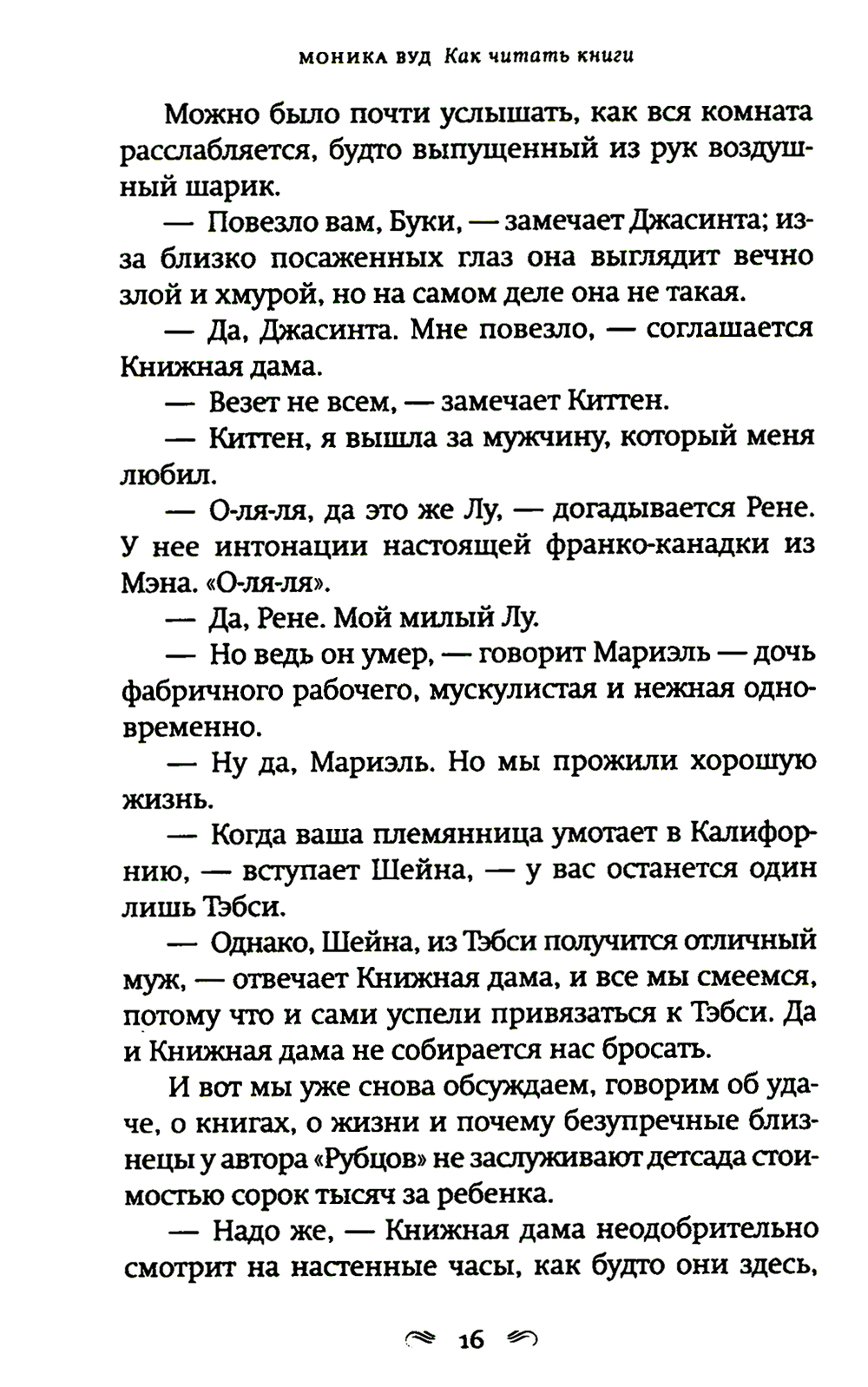 МОНИКА ВУД Как читать книги

Можно было почти услышать, как вся комната расслабляется, будто выпущенный из рук воздушный шарик.

— Повезло вам, Буки, — замечает Джасинта; из-за близко посаженных глаз она выглядит вечно злой и хмурой, но на самом деле она не такая.

— Да, Джасинта. Мне повезло, — соглашается Книжная дама.

— Везет не всем, — замечает Киттен.

— Киттен, я вышла за мужчину, который меня любил.

— О-ля-ля, да это же Лу, — догадывается Рене. У нее интонации настоящей франко-канадки из Мэна. «О-ля-ля».

— Да, Рене. Мой милый Лу.

— Но ведь он умер, — говорит Мариэль — дочь фабричного рабочего, мускулистая и нежная одновременно.

— Ну да, Мариэль. Но мы прожили хорошую жизнь.

— Когда ваша племянница умотает в Калифорнию, — вступает Шейна, — у вас останется один лишь Тэбси.

— Однако, Шейна, из Тэбси получится отличный муж, — отвечает Книжная дама, и все мы смеемся, потому что и сами успели привязаться к Тэбси. Да и Книжная дама не собирается нас бросать.

И вот мы уже снова обсуждаем, говорим об удаче, о книгах, о жизни и почему безупречные близнецы у автора «Рубцов» не заслуживают детсада стоимостью сорок тысяч за ребенка.

— Надо же, — Книжная дама неодобрительно смотрит на настенные часы, как будто они здесь,

16